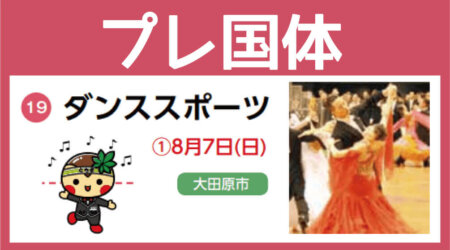 プレ国体

19 ダンススポーツ

①8月7日(日)

大田原市